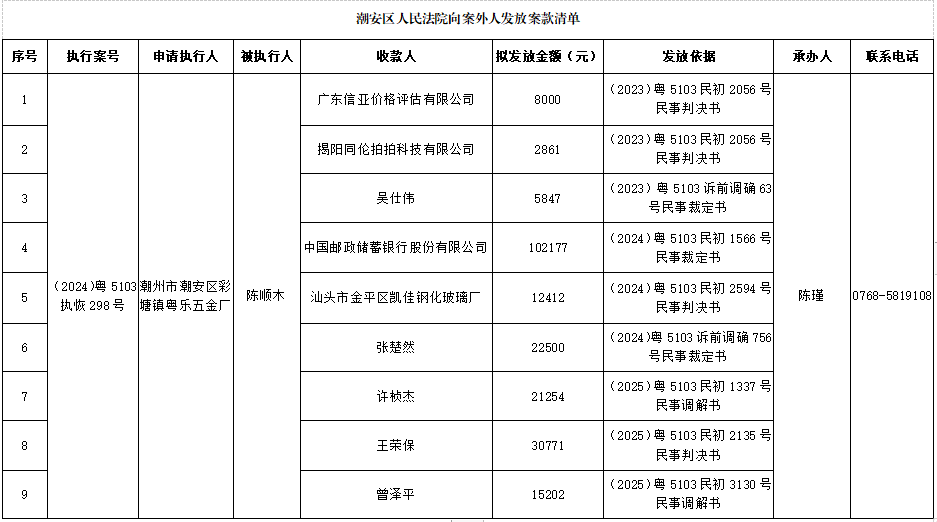 潮安区人民法院向案外人发放案款清单

| 序号 | 执行案号 | 申请执行人 | 被执行人 | 收款人 | 拟发放金额（元） | 发放依据 | 承办人 | 联系电话 |
|---|---|---|---|---|---|---|---|---|
| 1 | （2024）粤 5103 执恢 298 号 | 潮州市潮安区彩塘镇粤乐五金厂 | 陈顺木 | 广东信亚价格评估有限公司 | 8000 | （2023）粤 5103 民初 2056 号民事判决书 | 陈瑾 | 0768-5819108 |
| 2 | | | | 揭阳同伦拍拍科技有限公司 | 2861 | （2023）粤 5103 民初 2056 号民事判决书 | | |
| 3 | | | | 吴仕伟 | 5847 | （2023）粤 5103 诉前调确 63 号民事裁定书 | | |
| 4 | | | | 中国邮政储蓄银行股份有限公司 | 102177 | （2024）粤 5103 民初 1566 号民事裁定书 | | |
| 5 | | | | 汕头市金平区凯佳钢化玻璃厂 | 12412 | （2024）粤 5103 民初 2594 号民事判决书 | | |
| 6 | | | | 张楚然 | 22500 | （2024）粤 5103 诉前调确 756 号民事裁定书 | | |
| 7 | | | | 许桢杰 | 21254 | （2025）粤 5103 民初 1337 号民事调解书 | | |
| 8 | | | | 王荣保 | 30771 | （2025）粤 5103 民初 2135 号民事判决书 | | |
| 9 | | | | 曾泽平 | 15202 | （2025）粤 5103 民初 3130 号民事调解书 | | |